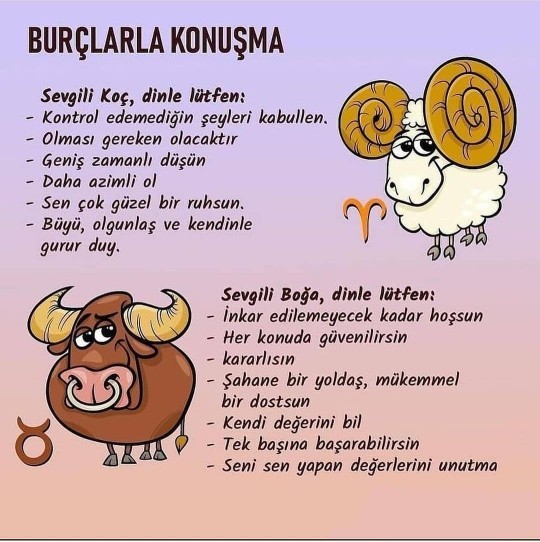 BURÇLARLA KONUŞMA

Sevgili Koç, dinle lütfen:
- Kontrol edemediğin şeyleri kabullen.
- Olması gereken olacaktır
- Geniş zamanlı düşün
- Daha azimli ol
- Sen çok güzel bir ruhsun.
- Büyü, olgunlaş ve kendinle gurur duy.

Sevgili Boğa, dinle lütfen:
- İnkar edilemeyecek kadar hoşsun
- Her konuda güvenilirsin
- kararlısın
- Şahane bir yoldaş, mükemmel bir dostsun
- Kendi değerini bil
- Tek başına başarabilirsin
- Seni sen yapan değerlerini unutma